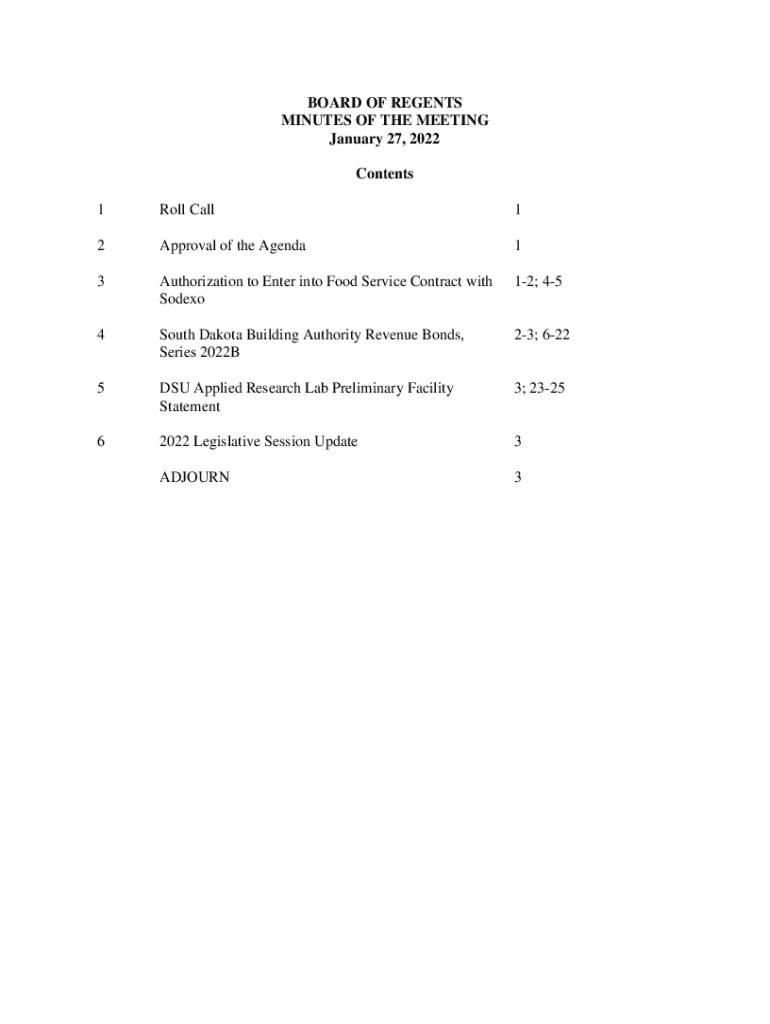 BOARD OF REGENTS
MINUTES OF THE MEETING
January 27, 2022

Contents

| | | |
|---|---|---|
| 1 | Roll Call | 1 |
| 2 | Approval of the Agenda | 1 |
| 3 | Authorization to Enter into Food Service Contract with Sodexo | 1-2; 4-5 |
| 4 | South Dakota Building Authority Revenue Bonds, Series 2022B | 2-3; 6-22 |
| 5 | DSU Applied Research Lab Preliminary Facility Statement | 3; 23-25 |
| 6 | 2022 Legislative Session Update | 3 |
| | ADJOURN | 3 |